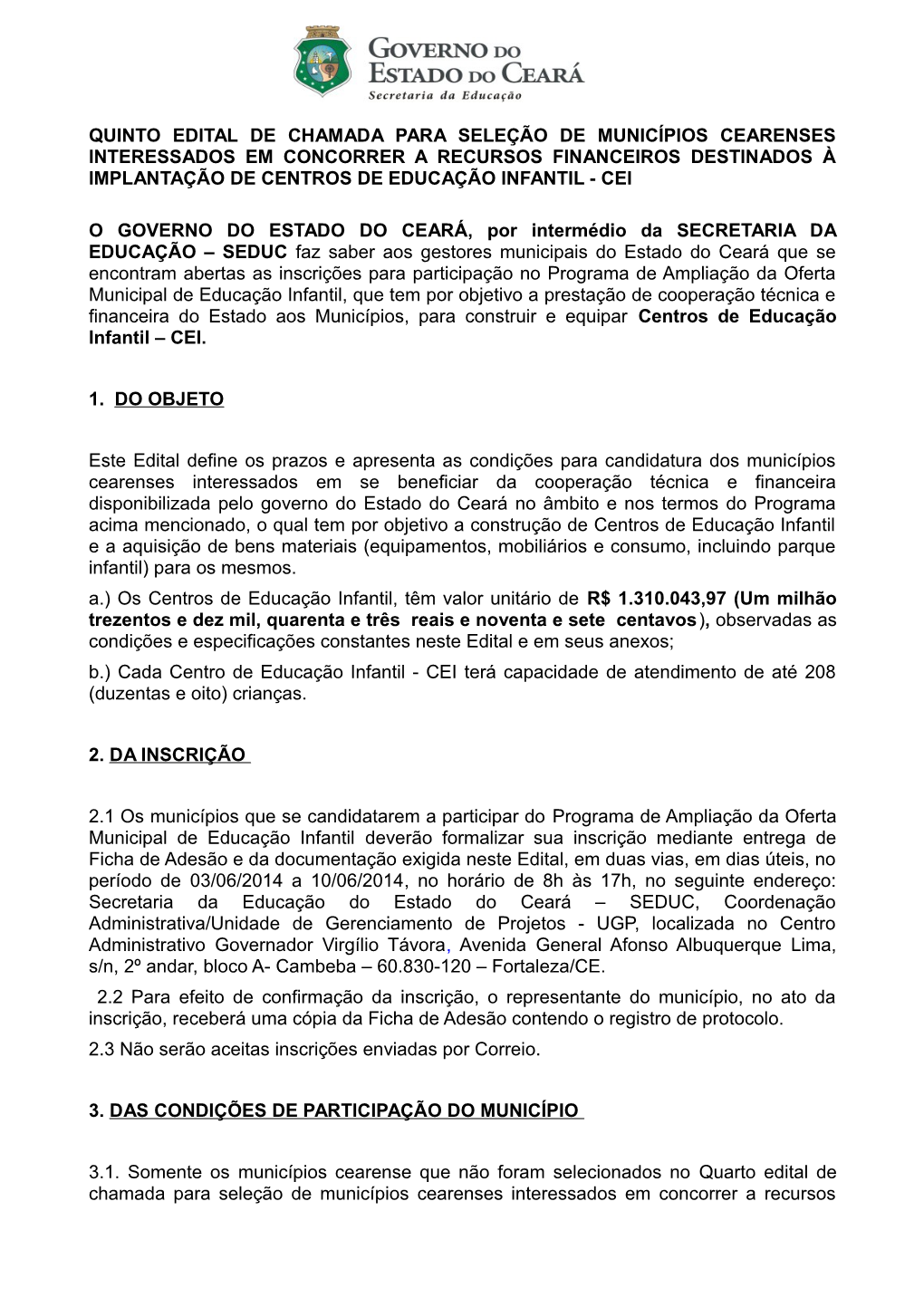 GOVERNO DO ESTADO DO CEARÁ
Secretaria da Educação

QUINTO EDITAL DE CHAMADA PARA SELEÇÃO DE MUNICÍPIOS CEARENSES INTERESSADOS EM CONCORRER A RECURSOS FINANCEIROS DESTINADOS À IMPLANTAÇÃO DE CENTROS DE EDUCAÇÃO INFANTIL - CEI

O GOVERNO DO ESTADO DO CEARÁ, por intermédio da SECRETARIA DA EDUCAÇÃO – SEDUC faz saber aos gestores municipais do Estado do Ceará que se encontram abertas as inscrições para participação no Programa de Ampliação da Oferta Municipal de Educação Infantil, que tem por objetivo a prestação de cooperação técnica e financeira do Estado aos Municípios, para construir e equipar Centros de Educação Infantil – CEI.

1. DO OBJETO

Este Edital define os prazos e apresenta as condições para candidatura dos municípios cearenses interessados em se beneficiar da cooperação técnica e financeira disponibilizada pelo governo do Estado do Ceará no âmbito e nos termos do Programa acima mencionado, o qual tem por objetivo a construção de Centros de Educação Infantil e a aquisição de bens materiais (equipamentos, mobiliários e consumo, incluindo parque infantil) para os mesmos.
a.) Os Centros de Educação Infantil, têm valor unitário de R$ 1.310.043,97 (Um milhão trezentos e dez mil, quarenta e três reais e noventa e sete centavos), observadas as condições e especificações constantes neste Edital e em seus anexos;
b.) Cada Centro de Educação Infantil - CEI terá capacidade de atendimento de até 208 (duzentas e oito) crianças.

2. DA INSCRIÇÃO

2.1 Os municípios que se candidatarem a participar do Programa de Ampliação da Oferta Municipal de Educação Infantil deverão formalizar sua inscrição mediante entrega de Ficha de Adesão e da documentação exigida neste Edital, em duas vias, em dias úteis, no período de 03/06/2014 a 10/06/2014, no horário de 8h às 17h, no seguinte endereço: Secretaria da Educação do Estado do Ceará – SEDUC, Coordenação Administrativa/Unidade de Gerenciamento de Projetos - UGP, localizada no Centro Administrativo Governador Virgílio Távora, Avenida General Afonso Albuquerque Lima, s/n, 2º andar, bloco A- Cambeba – 60.830-120 – Fortaleza/CE.
2.2 Para efeito de confirmação da inscrição, o representante do município, no ato da inscrição, receberá uma cópia da Ficha de Adesão contendo o registro de protocolo.
2.3 Não serão aceitas inscrições enviadas por Correio.

3. DAS CONDIÇÕES DE PARTICIPAÇÃO DO MUNICÍPIO

3.1. Somente os municípios cearense que não foram selecionados no Quarto edital de chamada para seleção de municípios cearenses interessados em concorrer a recursos